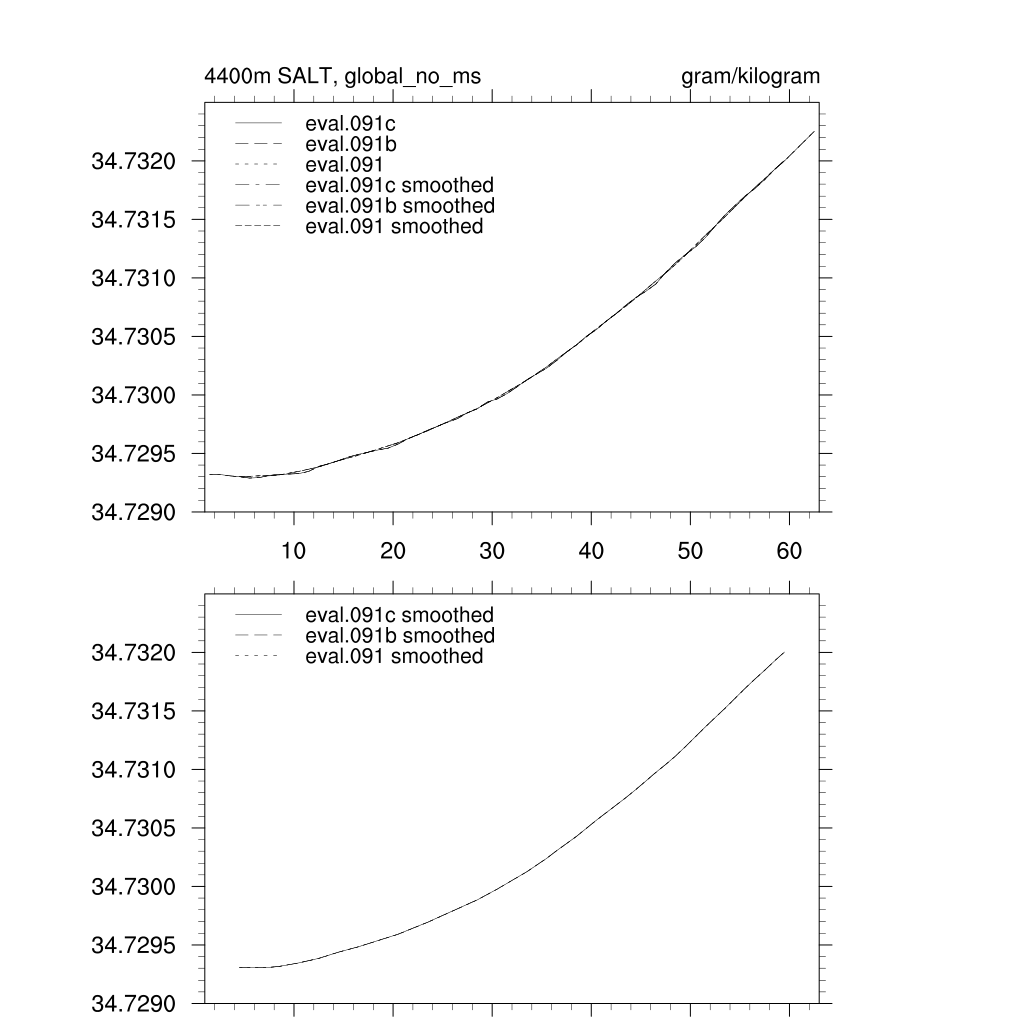 4400m SALT, global_no_ms

gram/kilogram

eval.091c
eval.091b
eval.091
eval.091c smoothed
eval.091b smoothed
eval.091 smoothed

34.7320
34.7315
34.7310
34.7305
34.7300
34.7295
34.7290

10
20
30
40
50
60

eval.091c smoothed
eval.091b smoothed
eval.091 smoothed

34.7320
34.7315
34.7310
34.7305
34.7300
34.7295
34.7290